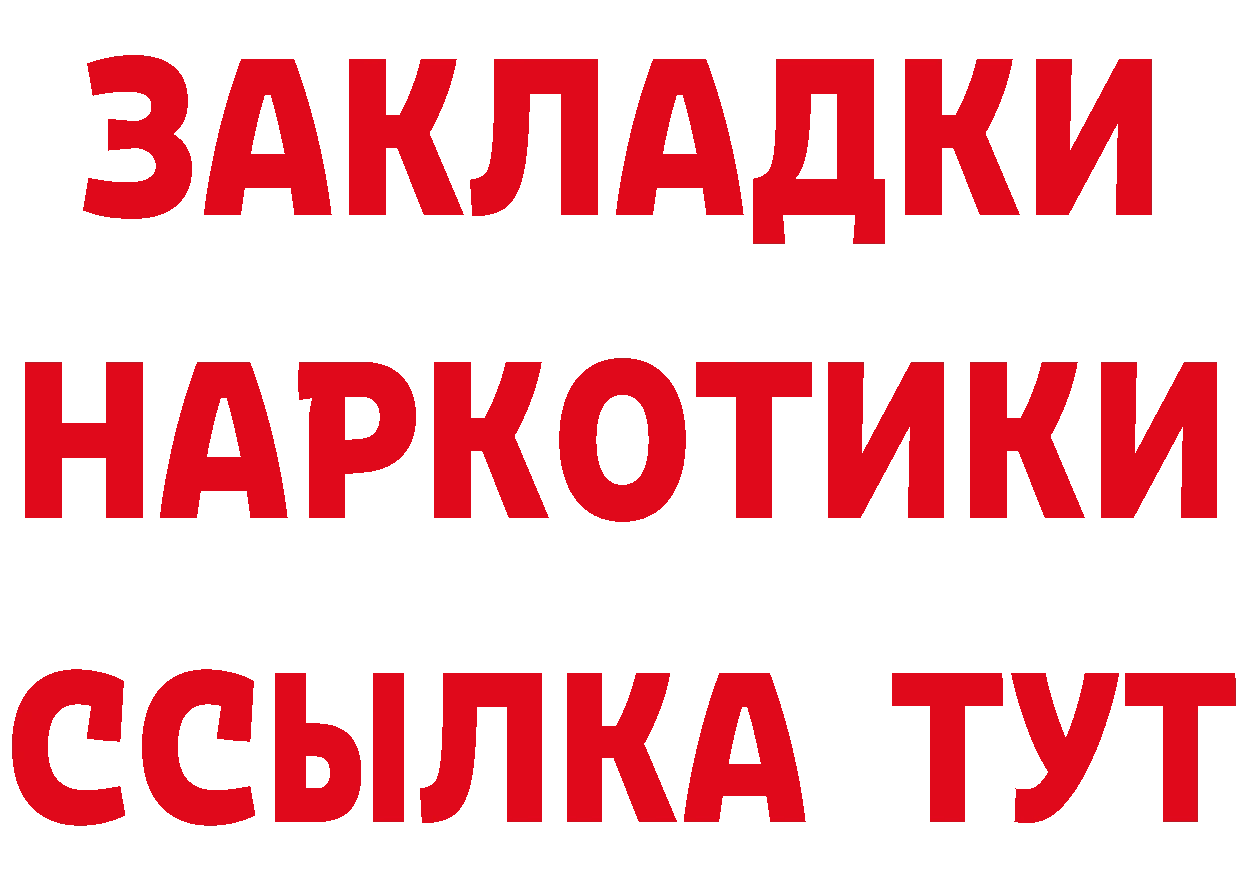 ЗАКЛАДКИ НАРКОТИКИ ССЫЛКА ТУТ